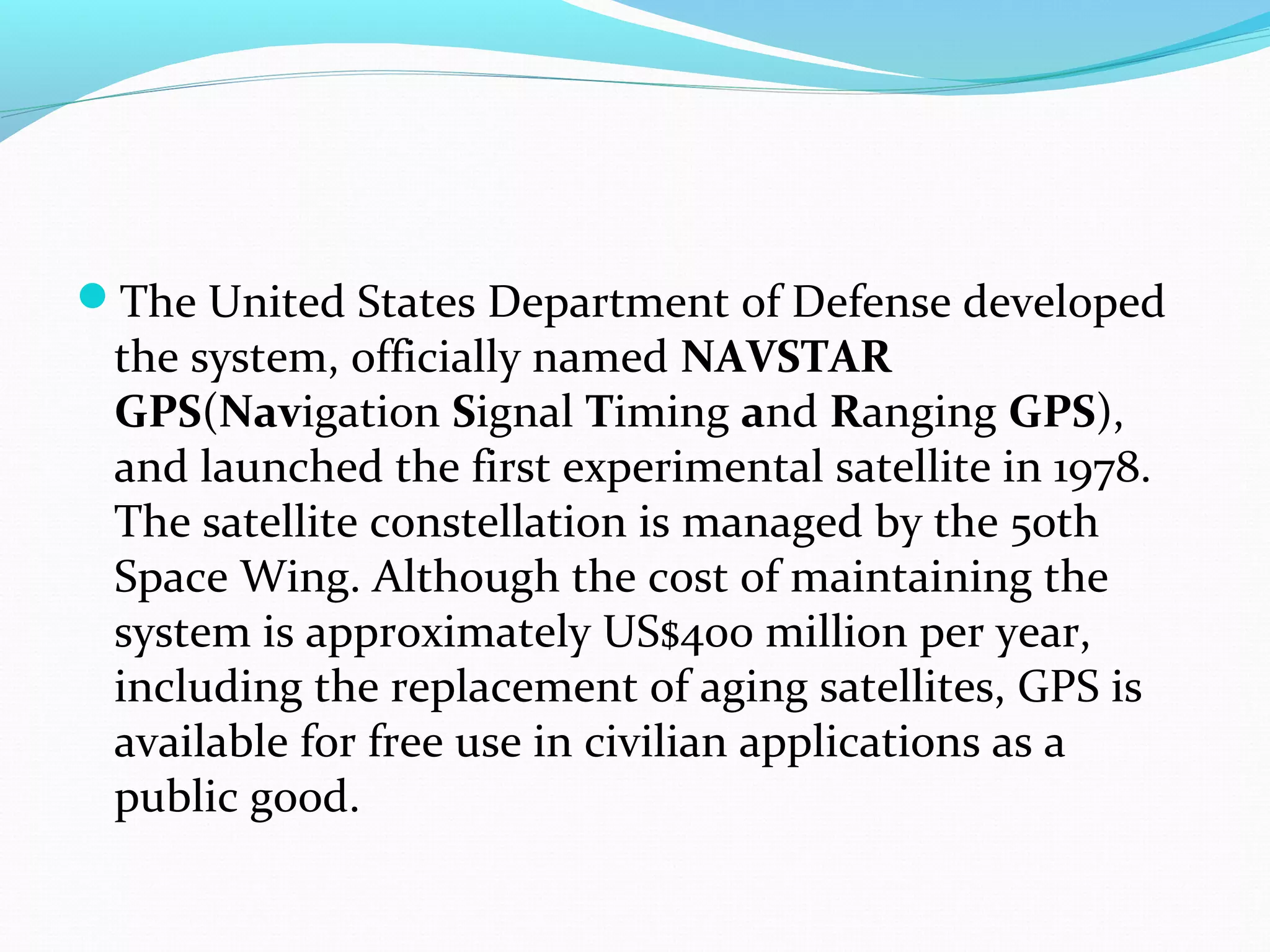 The United States Department of Defense developed the system, officially named NAVSTAR GPS(Navigation Signal Timing and Ranging GPS), and launched the first experimental satellite in 1978. The satellite constellation is managed by the 50th Space Wing. Although the cost of maintaining the system is approximately US$400 million per year, including the replacement of aging satellites, GPS is available for free use in civilian applications as a public good.